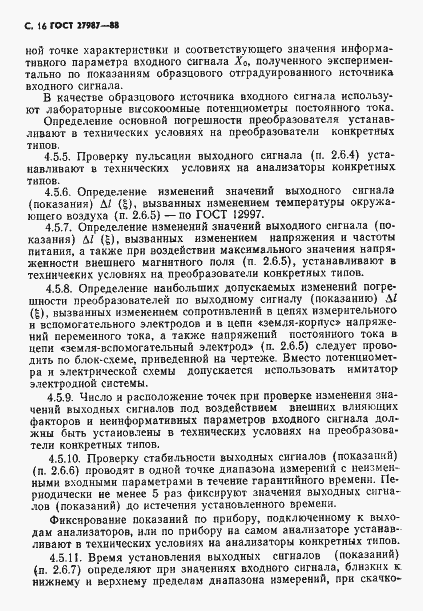 С. 16 ГОСТ 27987—88

ной точке характеристики и соответствующего значения информативного параметра входного сигнала $X_0$, полученного экспериментально по показаниям образцового отградуированного источника входного сигнала.

В качестве образцового источника входного сигнала используют лабораторные высокоомные потенциометры постоянного тока.

Определение основной погрешности преобразователя устанавливают в технических условиях на преобразователи конкретных типов.

4.5.5. Проверку пульсации выходного сигнала (п. 2.6.4) устанавливают в технических условиях на анализаторы конкретных типов.

4.5.6. Определение изменений значений выходного сигнала (показания) $\Delta I$ ($\xi$), вызванных изменением температуры окружающего воздуха (п. 2.6.5) — по ГОСТ 12997.

4.5.7. Определение изменений значений выходного сигнала (показания) $\Delta I$ ($\xi$), вызванных изменением напряжения и частоты питания, а также при воздействии максимального значения напряженности внешнего магнитного поля (п. 2.6.5), устанавливают в технических условиях на преобразователи конкретных типов.

4.5.8. Определение наибольших допускаемых изменений погрешности преобразователей по выходному сигналу (показанию) $\Delta I$ ($\xi$), вызванных изменением сопротивлений в цепях измерительного и вспомогательного электродов и в цепи «земля-корпус» напряжений переменного тока, а также напряжений постоянного тока в цепи «земля-вспомогательный электрод» (п. 2.6.5) следует проводить по блок-схеме, приведенной на чертеже. Вместо потенциометра и электрической схемы допускается использовать имитатор электродной системы.

4.5.9. Число и расположение точек при проверке изменения значений выходных сигналов под воздействием внешних влияющих факторов и неинформативных параметров входного сигнала должны быть установлены в технических условиях на преобразователи конкретных типов.

4.5.10. Проверку стабильности выходных сигналов (показаний) (п. 2.6.6) проводят в одной точке диапазона измерений с неизменными входными параметрами в течение гарантийного времени. Периодически не менее 5 раз фиксируют значения выходных сигналов (показаний) до истечения установленного времени.

Фиксирование показаний по прибору, подключенному к выходам анализаторов, или по прибору на самом анализаторе устанавливают в технических условиях на анализаторы конкретных типов.

4.5.11. Время установления выходных сигналов (показаний) (п. 2.6.7) определяют при значениях входного сигнала, близких к нижнему и верхнему пределам диапазона измерений, при скачко-